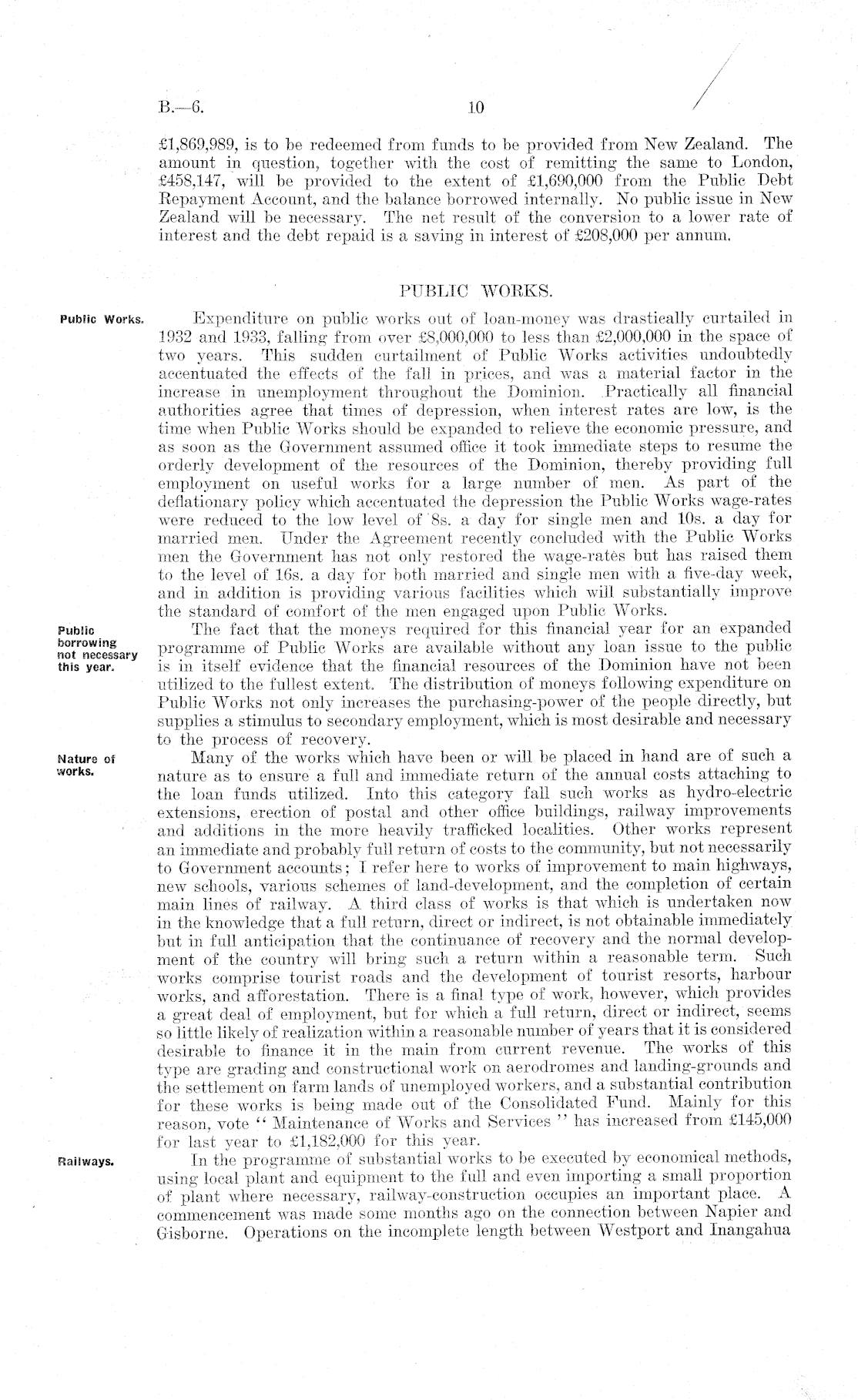 B.—6. 10

£1,869,989, is to be redeemed from funds to be provided from New Zealand. The amount in question, together with the cost of remitting the same to London, £458,147, will be provided to the extent of £1,690,000 from the Public Debt Repayment Account, and the balance borrowed internally. No public issue in New Zealand will be necessary. The net result of the conversion to a lower rate of interest and the debt repaid is a saving in interest of £208,000 per annum.

PUBLIC WORKS.

Public Works.

Expenditure on public works out of loan-money was drastically curtailed in 1932 and 1933, falling from over £8,000,000 to less than £2,000,000 in the space of two years. This sudden curtailment of Public Works activities undoubtedly accentuated the effects of the fall in prices, and was a material factor in the increase in unemployment throughout the Dominion. Practically all financial authorities agree that times of depression, when interest rates are low, is the time when Public Works should be expanded to relieve the economic pressure, and as soon as the Government assumed office it took immediate steps to resume the orderly development of the resources of the Dominion, thereby providing full employment on useful works for a large number of men. As part of the deflationary policy which accentuated the depression the Public Works wage-rates were reduced to the low level of 8s. a day for single men and 10s. a day for married men. Under the Agreement recently concluded with the Public Works men the Government has not only restored the wage-rates but has raised them to the level of 16s. a day for both married and single men with a five-day week, and in addition is providing various facilities which will substantially improve the standard of comfort of the men engaged upon Public Works.

Public borrowing not necessary this year.

The fact that the moneys required for this financial year for an expanded programme of Public Works are available without any loan issue to the public is in itself evidence that the financial resources of the Dominion have not been utilized to the fullest extent. The distribution of moneys following expenditure on Public Works not only increases the purchasing-power of the people directly, but supplies a stimulus to secondary employment, which is most desirable and necessary to the process of recovery.

Nature of works.

Many of the works which have been or will be placed in hand are of such a nature as to ensure a full and immediate return of the annual costs attaching to the loan funds utilized. Into this category fall such works as hydro-electric extensions, erection of postal and other office buildings, railway improvements and additions in the more heavily trafficked localities. Other works represent an immediate and probably full return of costs to the community, but not necessarily to Government accounts; I refer here to works of improvement to main highways, new schools, various schemes of land-development, and the completion of certain main lines of railway. A third class of works is that which is undertaken now in the knowledge that a full return, direct or indirect, is not obtainable immediately but in full anticipation that the continuance of recovery and the normal development of the country will bring such a return within a reasonable term. Such works comprise tourist roads and the development of tourist resorts, harbour works, and afforestation. There is a final type of work, however, which provides a great deal of employment, but for which a full return, direct or indirect, seems so little likely of realization within a reasonable number of years that it is considered desirable to finance it in the main from current revenue. The works of this type are grading and constructional work on aerodromes and landing-grounds and the settlement on farm lands of unemployed workers, and a substantial contribution for these works is being made out of the Consolidated Fund. Mainly for this reason, vote "Maintenance of Works and Services" has increased from £145,000 for last year to £1,182,000 for this year.

Railways.

In the programme of substantial works to be executed by economical methods, using local plant and equipment to the full and even importing a small proportion of plant where necessary, railway-construction occupies an important place. A commencement was made some months ago on the connection between Napier and Gisborne. Operations on the incomplete length between Westport and Inangahua